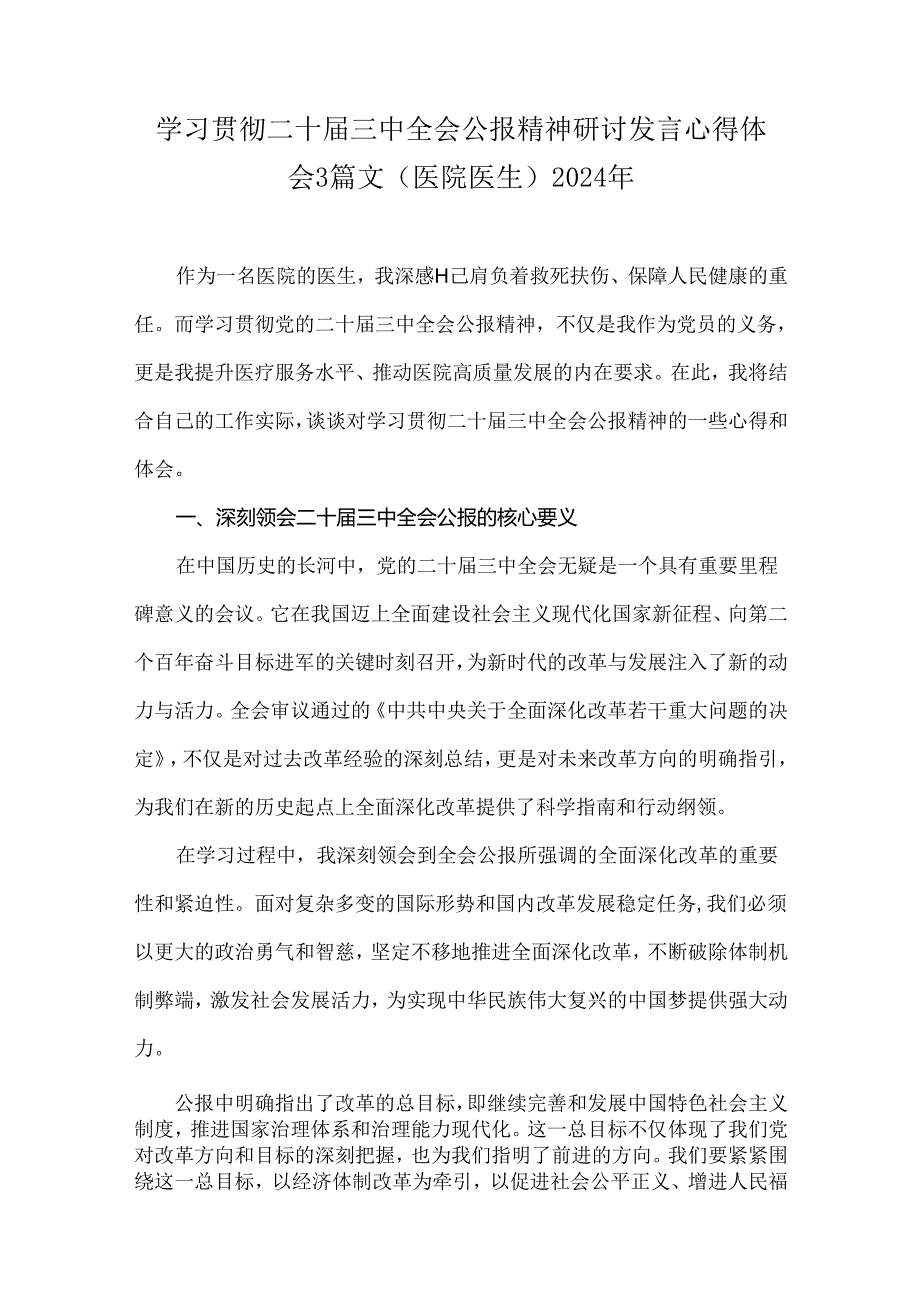 学习贯彻二十届三中全会公报精神研讨发言心得体会3篇文（医院医生）2024年

作为一名医院的医生，我深感H己肩负着救死扶伤、保障人民健康的重任。而学习贯彻党的二十届三中全会公报精神，不仅是我作为党员的义务，更是我提升医疗服务水平、推动医院高质量发展的内在要求。在此，我将结合自己的工作实际，谈谈对学习贯彻二十届三中全会公报精神的一些心得和体会。

一、深刻领会二十届三中全会公报的核心要义

在中国历史的长河中，党的二十届三中全会无疑是一个具有重要里程碑意义的会议。它在我国迈上全面建设社会主义现代化国家新征程、向第二个百年奋斗目标进军的关键时刻召开，为新时代的改革与发展注入了新的动力与活力。全会审议通过的《中共中央关于全面深化改革若干重大问题的决定》，不仅是对过去改革经验的深刻总结，更是对未来改革方向的明确指引，为我们在新的历史起点上全面深化改革提供了科学指南和行动纲领。

在学习过程中，我深刻领会到全会公报所强调的全面深化改革的重要性和紧迫性。面对复杂多变的国际形势和国内改革发展稳定任务，我们必须以更大的政治勇气和智慈，坚定不移地推进全面深化改革，不断破除体制机制弊端，激发社会发展活力，为实现中华民族伟大复兴的中国梦提供强大动力。

公报中明确指出了改革的总目标，即继续完善和发展中国特色社会主义制度，推进国家治理体系和治理能力现代化。这一总目标不仅体现了我们党对改革方向和目标的深刻把握，也为我们指明了前进的方向。我们要紧紧围绕这一总目标，以经济体制改革为牵引，以促进社会公平正义、增进人民福